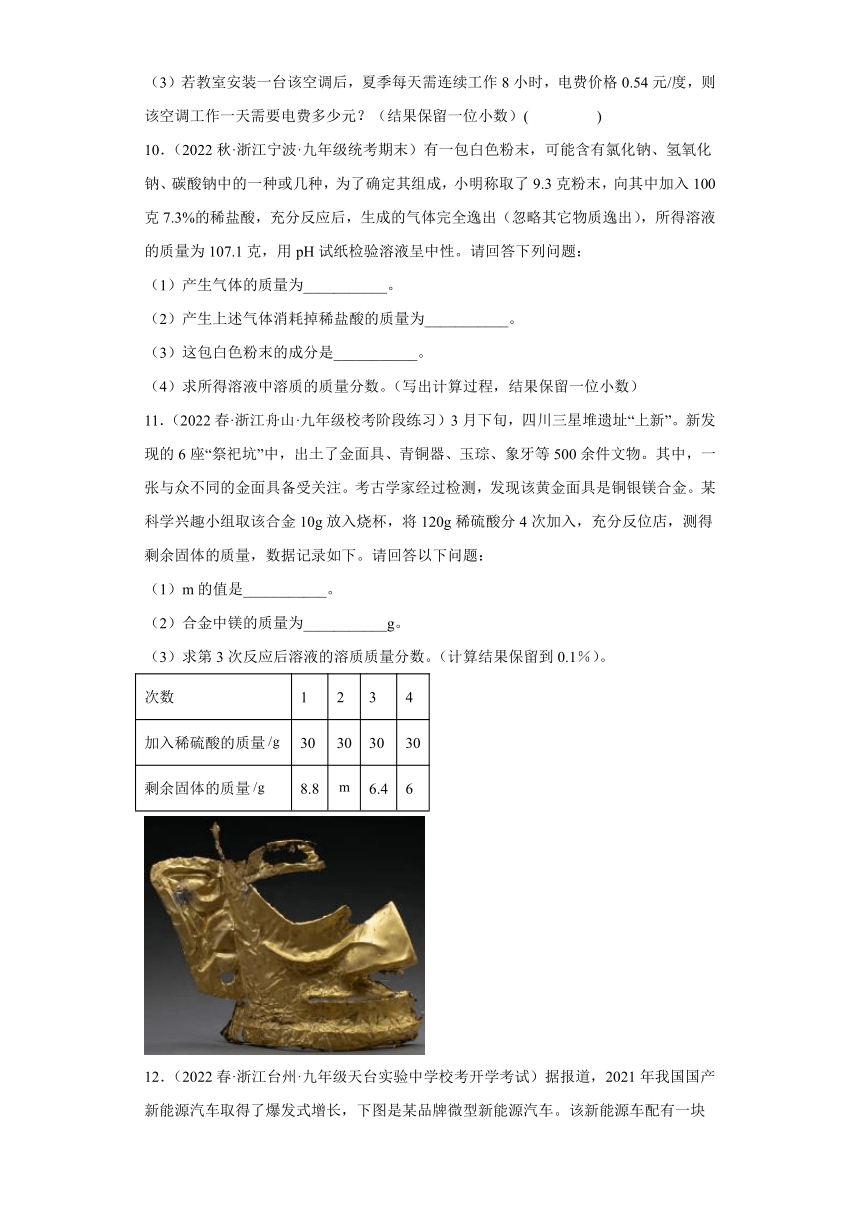 （3）若教室安装一台该空调后，夏季每天需连续工作 8 小时，电费价格 0.54 元/度，则该空调工作一天需要电费多少元？（结果保留一位小数）(　　　　)

10．（2022 秋·浙江宁波·九年级统考期末）有一包白色粉末，可能含有氯化钠、氢氧化钠、碳酸钠中的一种或几种，为了确定其组成，小明称取了 9.3 克粉末，向其中加入 100 克 7.3%的稀盐酸，充分反应后，生成的气体完全逸出（忽略其它物质逸出），所得溶液的质量为 107.1 克，用 pH 试纸检验溶液呈中性。请回答下列问题：

（1）产生气体的质量为___________。

（2）产生上述气体消耗掉稀盐酸的质量为___________。

（3）这包白色粉末的成分是___________。

（4）求所得溶液中溶质的质量分数。（写出计算过程，结果保留一位小数）

11．（2022 春·浙江舟山·九年级校考阶段练习）3 月下旬，四川三星堆遗址“上新”。新发现的 6 座“祭祀坑”中，出土了金面具、青铜器、玉琮、象牙等 500 余件文物。其中，一张与众不同的金面具备受关注。考古学家经过检测，发现该黄金面具是铜银镁合金。某科学兴趣小组取该合金 10g 放入烧杯，将 120g 稀硫酸分 4 次加入，充分反位店，测得剩余固体的质量，数据记录如下。请回答以下问题：

（1）m 的值是___________。

（2）合金中镁的质量为___________g。

（3）求第 3 次反应后溶液的溶质质量分数。（计算结果保留到 0.1%）。

| 次数 | 1 | 2 | 3 | 4 |
|---|---|---|---|---|
| 加入稀硫酸的质量/g | 30 | 30 | 30 | 30 |
| 剩余固体的质量/g | 8.8 | m | 6.4 | 6 |

12．（2022 春·浙江台州·九年级天台实验中学校考开学考试）据报道，2021 年我国国产新能源汽车取得了爆发式增长，下图是某品牌微型新能源汽车。该新能源车配有一块